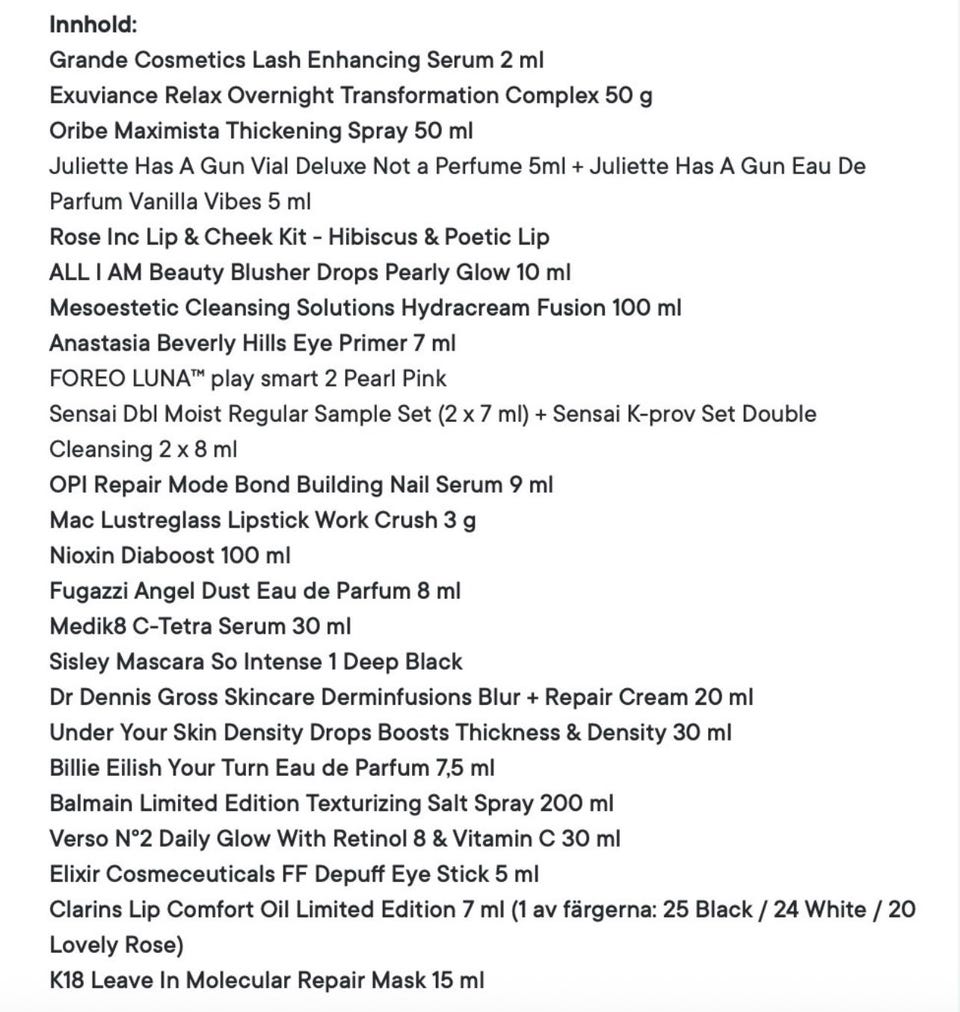 Innhold:
Grande Cosmetics Lash Enhancing Serum 2 ml
Exuviance Relax Overnight Transformation Complex 50 g
Oribe Maximista Thickening Spray 50 ml
Juliette Has A Gun Vial Deluxe Not a Perfume 5ml + Juliette Has A Gun Eau De Parfum Vanilla Vibes 5 ml
Rose Inc Lip & Cheek Kit - Hibiscus & Poetic Lip
ALL I AM Beauty Blusher Drops Pearly Glow 10 ml
Mesoestetic Cleansing Solutions Hydracream Fusion 100 ml
Anastasia Beverly Hills Eye Primer 7 ml
FOREO LUNA™ play smart 2 Pearl Pink
Sensai Dbl Moist Regular Sample Set (2 x 7 ml) + Sensai K-prov Set Double Cleansing 2 x 8 ml
OPI Repair Mode Bond Building Nail Serum 9 ml
Mac Lustreglass Lipstick Work Crush 3 g
Nioxin Diaboost 100 ml
Fugazzi Angel Dust Eau de Parfum 8 ml
Medik8 C-Tetra Serum 30 ml
Sisley Mascara So Intense 1 Deep Black
Dr Dennis Gross Skincare Derminfusions Blur + Repair Cream 20 ml
Under Your Skin Density Drops Boosts Thickness & Density 30 ml
Billie Eilish Your Turn Eau de Parfum 7,5 ml
Balmain Limited Edition Texturizing Salt Spray 200 ml
Verso N°2 Daily Glow With Retinol 8 & Vitamin C 30 ml
Elixir Cosmeceuticals FF Depuff Eye Stick 5 ml
Clarins Lip Comfort Oil Limited Edition 7 ml (1 av färgerna: 25 Black / 24 White / 20 Lovely Rose)
K18 Leave In Molecular Repair Mask 15 ml